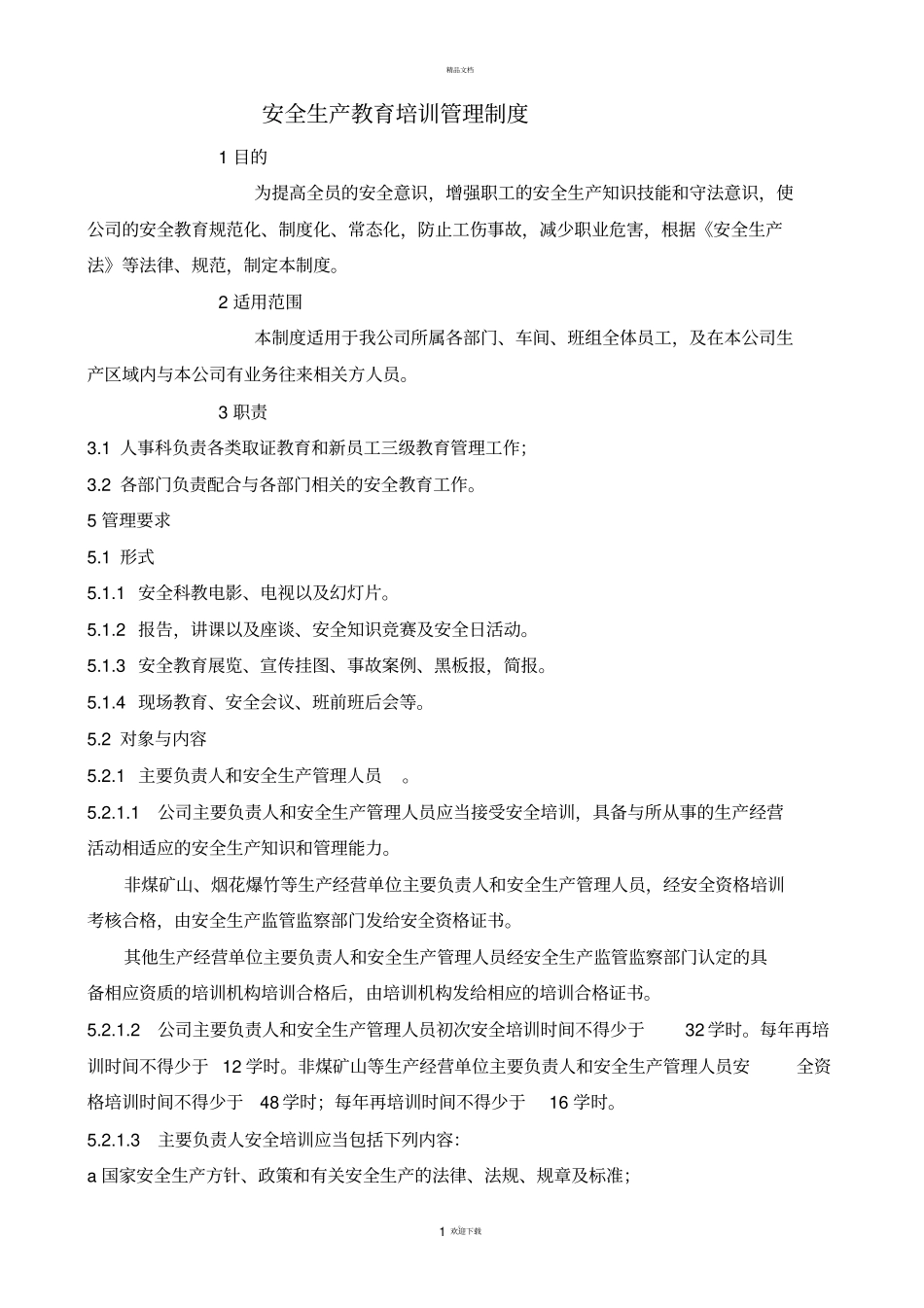 精品文档

安全生产教育培训管理制度

1 目的

为提高全员的安全意识，增强职工的安全生产知识技能和守法意识，使公司的安全教育规范化、制度化、常态化，防止工伤事故，减少职业危害，根据《安全生产法》等法律、规范，制定本制度。

2 适用范围

本制度适用于我公司所属各部门、车间、班组全体员工，及在本公司生产区域内与本公司有业务往来相关方人员。

3 职责

3.1 人事科负责各类取证教育和新员工三级教育管理工作；

3.2 各部门负责配合与各部门相关的安全教育工作。

5 管理要求

5.1 形式

5.1.1 安全科教电影、电视以及幻灯片。

5.1.2 报告，讲课以及座谈、安全知识竞赛及安全日活动。

5.1.3 安全教育展览、宣传挂图、事故案例、黑板报，简报。

5.1.4 现场教育、安全会议、班前班后会等。

5.2 对象与内容

5.2.1 主要负责人和安全生产管理人员 。

5.2.1.1 公司主要负责人和安全生产管理人员应当接受安全培训，具备与所从事的生产经营活动相适应的安全生产知识和管理能力。

非煤矿山、烟花爆竹等生产经营单位主要负责人和安全生产管理人员，经安全资格培训考核合格，由安全生产监管监察部门发给安全资格证书。

其他生产经营单位主要负责人和安全生产管理人员经安全生产监管监察部门认定的具备相应资质的培训机构培训合格后，由培训机构发给相应的培训合格证书。

5.2.1.2 公司主要负责人和安全生产管理人员初次安全培训时间不得少于 32 学时。每年再培训时间不得少于 12 学时。非煤矿山等生产经营单位主要负责人和安全生产管理人员安 全资格培训时间不得少于 48 学时；每年再培训时间不得少于 16 学时。

5.2.1.3 主要负责人安全培训应当包括下列内容：

a 国家安全生产方针、政策和有关安全生产的法律、法规、规章及标准；

1 欢迎下载